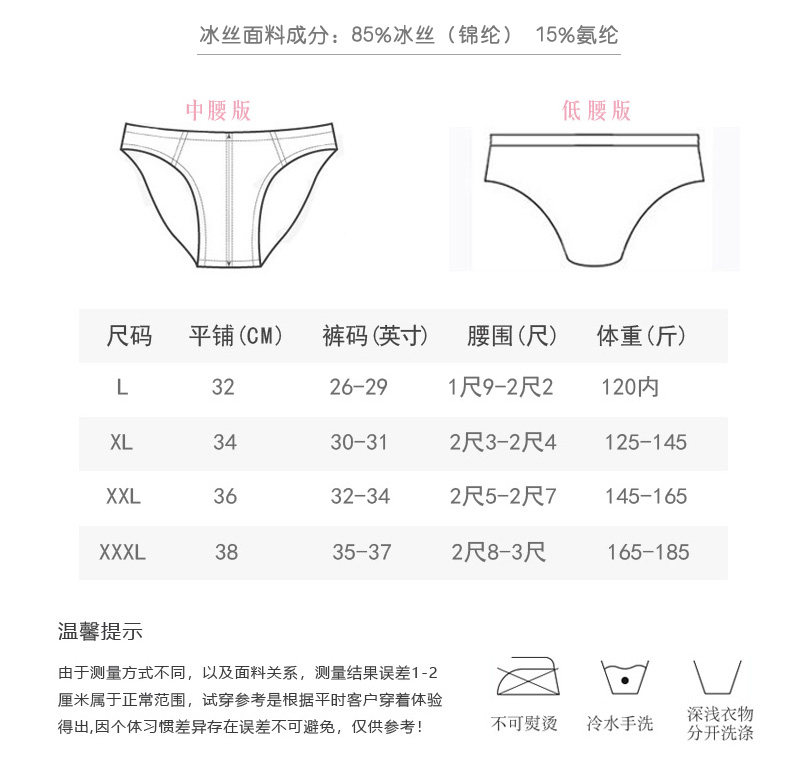 冰丝面料成分：85%冰丝（锦纶） 15%氨纶

中腰版

低腰版

| 尺码 | 平铺(CM) | 裤码(英寸) | 腰围(尺) | 体重(斤) |
|---|---|---|---|---|
| L | 32 | 26-29 | 1尺9-2尺2 | 120内 |
| XL | 34 | 30-31 | 2尺3-2尺4 | 125-145 |
| XXL | 36 | 32-34 | 2尺5-2尺7 | 145-165 |
| XXXL | 38 | 35-37 | 2尺8-3尺 | 165-185 |

温馨提示

由于测量方式不同，以及面料关系，测量结果误差1-2厘米属于正常范围，试穿参考是根据平时客户穿着体验得出,因个体习惯差异存在误差不可避免，仅供参考！

不可熨烫

冷水手洗

深浅衣物分开洗涤